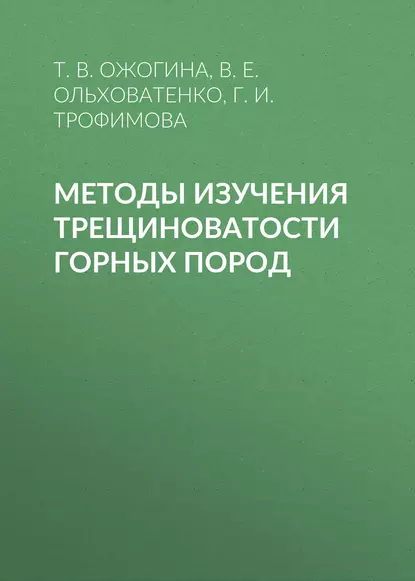 Т. В. ОЖОГИНА, В. Е. ОЛЬХОВАТЕНКО, Г. И. ТРОФИМОВА

МЕТОДЫ ИЗУЧЕНИЯ ТРЕЩИНОВАТОСТИ ГОРНЫХ ПОРОД